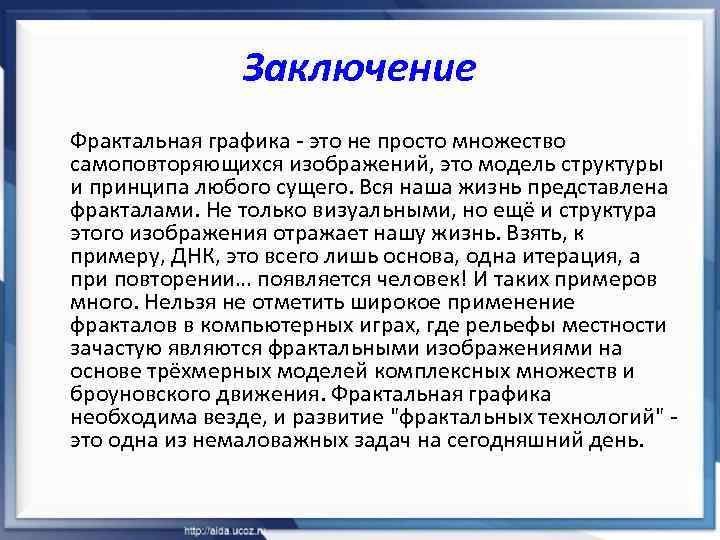 Заключение

Фрактальная графика - это не просто множество самоповторяющихся изображений, это модель структуры и принципа любого сущего. Вся наша жизнь представлена фракталами. Не только визуальными, но ещё и структура этого изображения отражает нашу жизнь. Взять, к примеру, ДНК, это всего лишь основа, одна итерация, а при повторении... появляется человек! И таких примеров много. Нельзя не отметить широкое применение фракталов в компьютерных играх, где рельефы местности зачастую являются фрактальными изображениями на основе трёхмерных моделей комплексных множеств и броуновского движения. Фрактальная графика необходима везде, и развитие "фрактальных технологий" - это одна из немаловажных задач на сегодняшний день.

http://aida.ucoz.ru